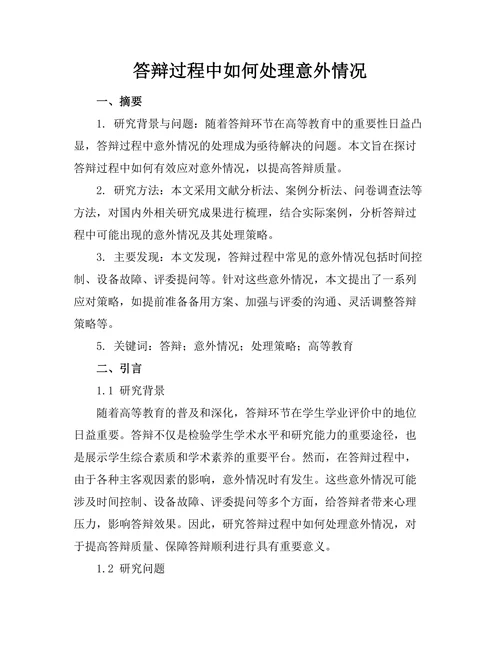 答辩过程中如何处理意外情况

一、摘要

1. 研究背景与问题：随着答辩环节在高等教育中的重要性日益凸显，答辩过程中意外情况的处理成为亟待解决的问题。本文旨在探讨答辩过程中如何有效应对意外情况，以提高答辩质量。

2. 研究方法：本文采用文献分析法、案例分析法、问卷调查法等方法，对国内外相关研究成果进行梳理，结合实际案例，分析答辩过程中可能出现的意外情况及其处理策略。

3. 主要发现：本文发现，答辩过程中常见的意外情况包括时间控制、设备故障、评委提问等。针对这些意外情况，本文提出了一系列应对策略，如提前准备备用方案、加强与评委的沟通、灵活调整答辩策略等。

5. 关键词：答辩；意外情况；处理策略；高等教育

二、引言

1.1 研究背景

随着高等教育的普及和深化，答辩环节在学生学业评价中的地位日益重要。答辩不仅是检验学生学术水平和研究能力的重要途径，也是展示学生综合素质和学术素养的重要平台。然而，在答辩过程中，由于各种主客观因素的影响，意外情况时有发生。这些意外情况可能涉及时间控制、设备故障、评委提问等多个方面，给答辩者带来心理压力，影响答辩效果。因此，研究答辩过程中如何处理意外情况，对于提高答辩质量、保障答辩顺利进行具有重要意义。

1.2 研究问题